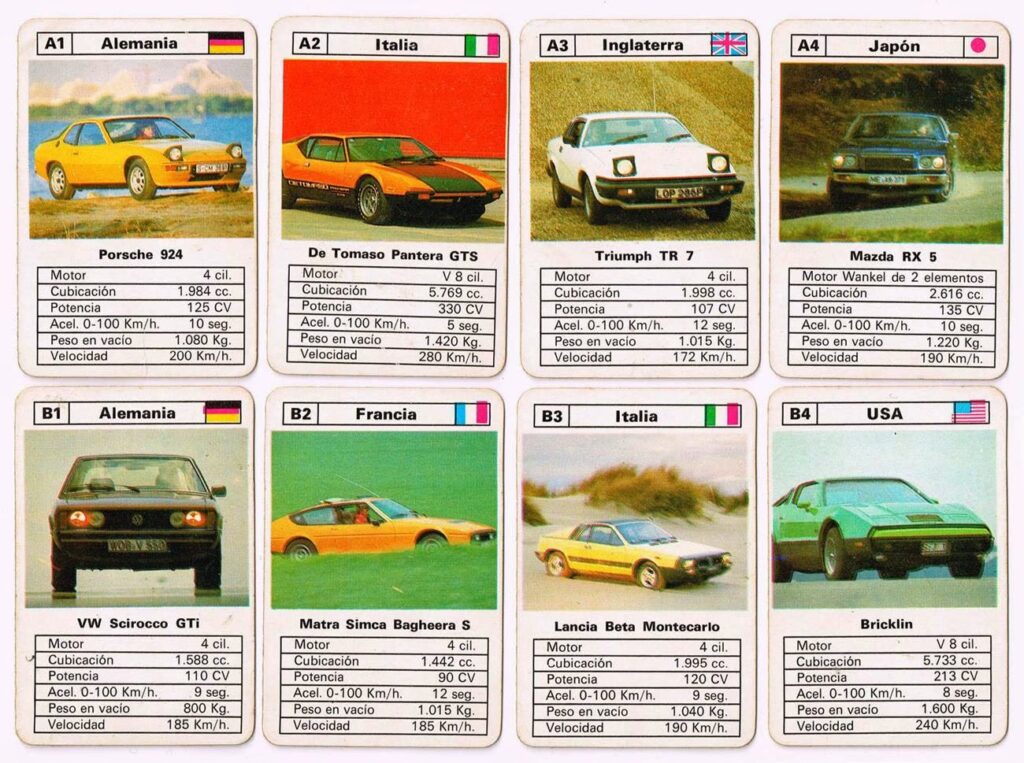 A1 Alemania

Porsche 924

Motor 4 cil.
Cubicación 1.984 cc.
Potencia 125 CV
Acel. 0-100 Km/h. 10 seg.
Peso en vacío 1.080 Kg.
Velocidad 200 Km/h.

A2 Italia

De Tomaso Pantera GTS

Motor V 8 cil.
Cubicación 5.769 cc.
Potencia 330 CV
Acel. 0-100 Km/h. 5 seg.
Peso en vacío 1.420 Kg.
Velocidad 280 Km/h.

A3 Inglaterra

Triumph TR 7

Motor 4 cil.
Cubicación 1.998 cc.
Potencia 107 CV
Acel. 0-100 Km/h. 12 seg.
Peso en vacío 1.015 Kg.
Velocidad 172 Km/h.

A4 Japón

Mazda RX 5

Motor Wankel de 2 elementos
Cubicación 2.616 cc.
Potencia 135 CV
Acel. 0-100 Km/h. 10 seg.
Peso en vacío 1.220 Kg.
Velocidad 190 Km/h.

B1 Alemania

VW Scirocco GTi

Motor 4 cil.
Cubicación 1.588 cc.
Potencia 110 CV
Acel. 0-100 Km/h. 9 seg.
Peso en vacío 800 Kg.
Velocidad 185 Km/h.

B2 Francia

Matra Simca Bagheera S

Motor 4 cil.
Cubicación 1.442 cc.
Potencia 90 CV
Acel. 0-100 Km/h. 12 seg.
Peso en vacío 1.015 Kg.
Velocidad 185 Km/h.

B3 Italia

Lancia Beta Montecarlo

Motor 4 cil.
Cubicación 1.995 cc.
Potencia 120 CV
Acel. 0-100 Km/h. 9 seg.
Peso en vacío 1.040 Kg.
Velocidad 190 Km/h.

B4 USA

Bricklin

Motor V 8 cil.
Cubicación 5.733 cc.
Potencia 213 CV
Acel. 0-100 Km/h. 8 seg.
Peso en vacío 1.600 Kg.
Velocidad 240 Km/h.